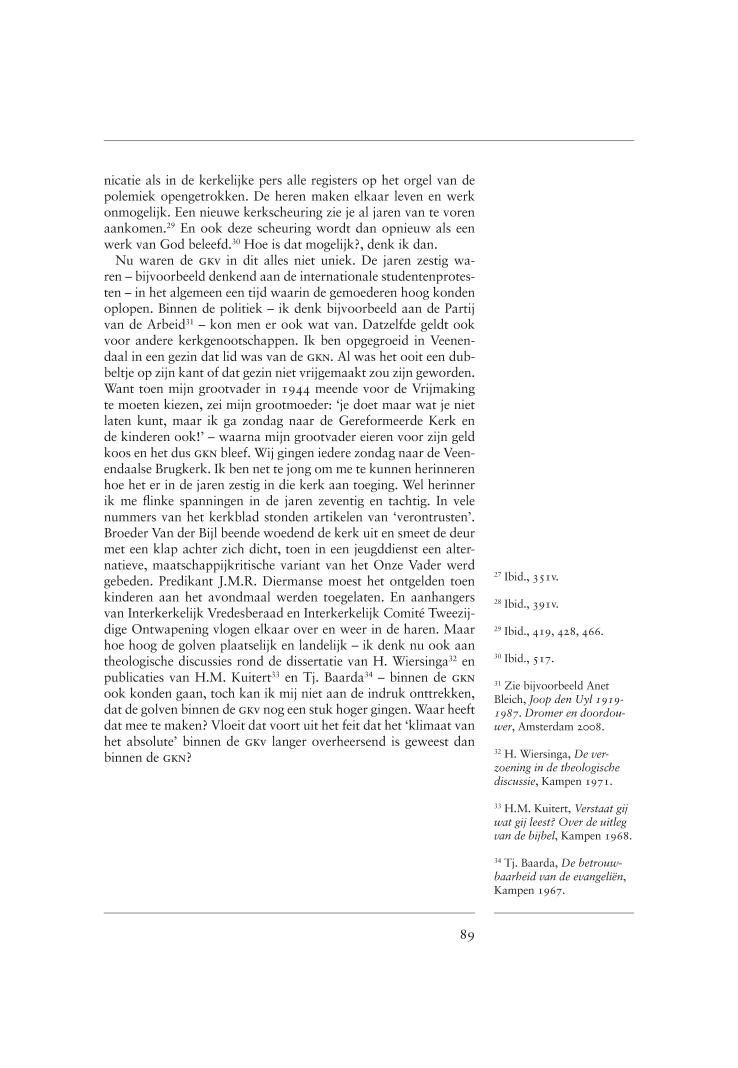 nicatie als in de kerkelijke pers alle registers op het orgel van de polemiek opengetrokken. De heren maken elkaar leven en werk onmogelijk. Een nieuwe kerkscheuring zie je al jaren van te voren aankomen.$^{29}$ En ook deze scheuring wordt dan opnieuw als een werk van God beleefd.$^{30}$ Hoe is dat mogelijk?, denk ik dan.

Nu waren de GKV in dit alles niet uniek. De jaren zestig waren – bijvoorbeeld denkend aan de internationale studentenprotesten – in het algemeen een tijd waarin de gemoederen hoog konden oplopen. Binnen de politiek – ik denk bijvoorbeeld aan de Partij van de Arbeid$^{31}$ – kon men er ook wat van. Datzelfde geldt ook voor andere kerkgenootschappen. Ik ben opgegroeid in Veenendaal in een gezin dat lid was van de GKN. Al was het ooit een dubbeltje op zijn kant of dat gezin niet vrijgemaakt zou zijn geworden. Want toen mijn grootvader in 1944 meende voor de Vrijmaking te moeten kiezen, zei mijn grootmoeder: 'je doet maar wat je niet laten kunt, maar ik ga zondag naar de Gereformeerde Kerk en de kinderen ook!' – waarna mijn grootvader eieren voor zijn geld koos en het dus GKN bleef. Wij gingen iedere zondag naar de Veenendaalse Brugkerk. Ik ben net te jong om me te kunnen herinneren hoe het er in de jaren zestig in die kerk aan toeging. Wel herinner ik me flinke spanningen in de jaren zeventig en tachtig. In vele nummers van het kerkblad stonden artikelen van 'verontrusten'. Broeder Van der Bijl beende woedend de kerk uit en smeet de deur met een klap achter zich dicht, toen in een jeugddienst een alternatieve, maatschappijkritische variant van het Onze Vader werd gebeden. Predikant J.M.R. Diermanse moest het ontgelden toen kinderen aan het avondmaal werden toegelaten. En aanhangers van Interkerkelijk Vredesberaad en Interkerkelijk Comité Tweezijdige Ontwapening vlogen elkaar over en weer in de haren. Maar hoe hoog de golven plaatselijk en landelijk – ik denk nu ook aan theologische discussies rond de dissertatie van H. Wiersinga$^{32}$ en publicaties van H.M. Kuitert$^{33}$ en Tj. Baarda$^{34}$ – binnen de GKN ook konden gaan, toch kan ik mij niet aan de indruk onttrekken, dat de golven binnen de GKV nog een stuk hoger gingen. Waar heeft dat mee te maken? Vloeit dat voort uit het feit dat het 'klimaat van het absolute' binnen de GKV langer overheersend is geweest dan binnen de GKN?

$^{27}$ Ibid., 351v.

$^{28}$ Ibid., 391v.

$^{29}$ Ibid., 419, 428, 466.

$^{30}$ Ibid., 517.

$^{31}$ Zie bijvoorbeeld Anet Bleich, Joop den Uyl 1919-1987. Dromer en doordouwer, Amsterdam 2008.

$^{32}$ H. Wiersinga, De verzoening in de theologische discussie, Kampen 1971.

$^{33}$ H.M. Kuitert, Verstaat gij wat gij leest? Over de uitleg van de bijbel, Kampen 1968.

$^{34}$ Tj. Baarda, De betrouwbaarheid van de evangeliën, Kampen 1967.

89